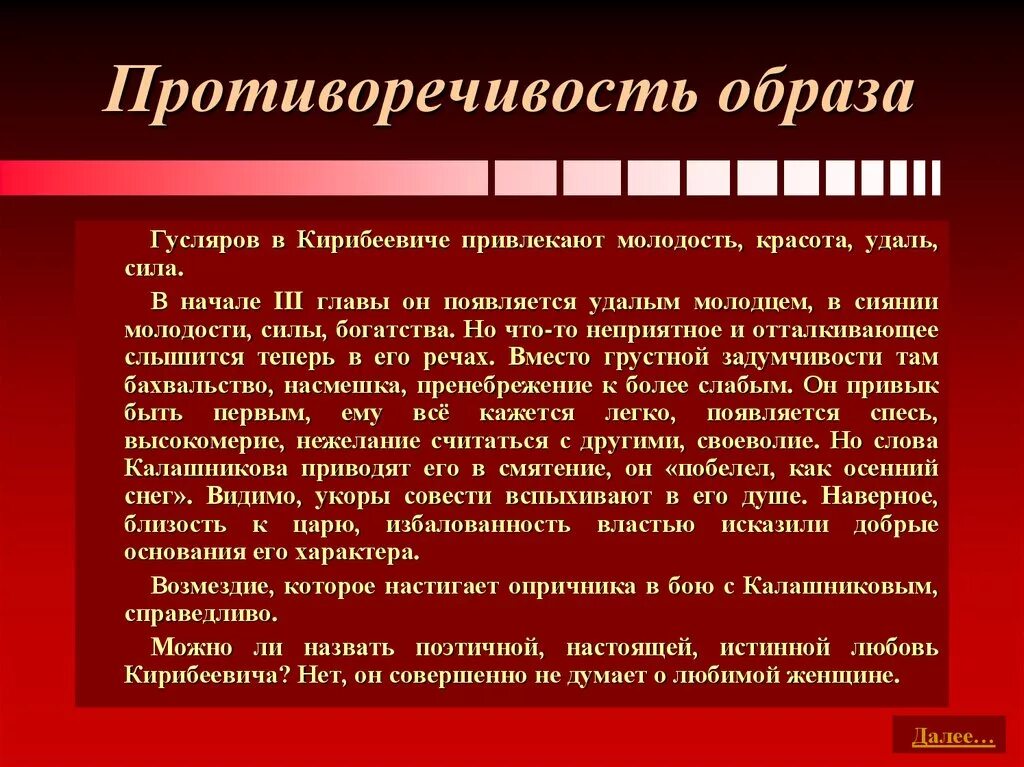 Противоречивость образа

Гусляров в Кирибеевиче привлекают молодость, красота, удаль, сила.

В начале III главы он появляется удалым молодцем, в сиянии молодости, силы, богатства. Но что-то неприятное и отталкивающее слышится теперь в его речах. Вместо грустной задумчивости там бахвальство, насмешка, пренебрежение к более слабым. Он привык быть первым, ему всё кажется легко, появляется спесь, высокомерие, нежелание считаться с другими, своеволие. Но слова Калашникова приводят его в смятение, он «побелел, как осенний снег». Видимо, укоры совести вспыхивают в его душе. Наверное, близость к царю, избалованность властью исказили добрые основания его характера.

Возмездие, которое настигает опричника в бою с Калашниковым, справедливо.

Можно ли назвать поэтичной, настоящей, истинной любовь Кирибеевича? Нет, он совершенно не думает о любимой женщине.

Далее…